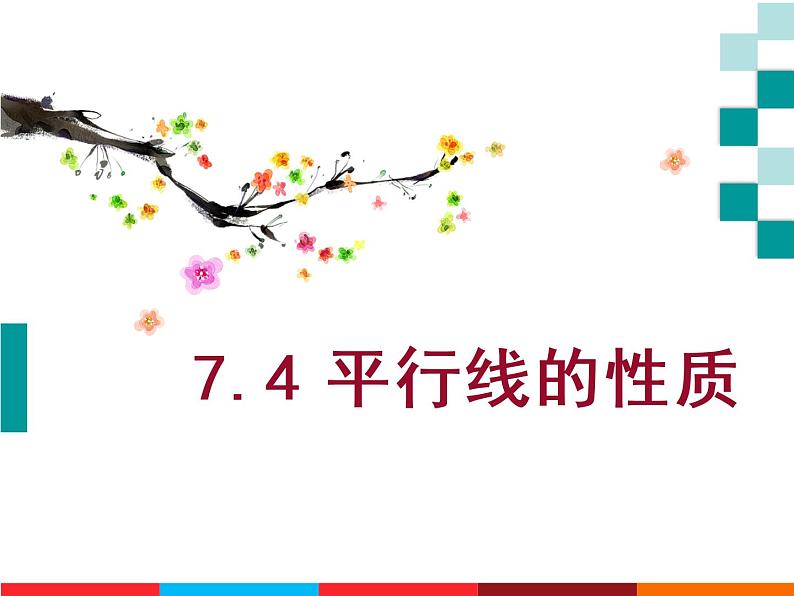 7.4 平行线的性质